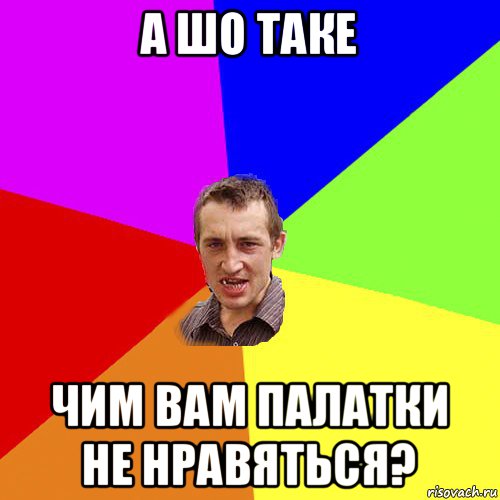 А ШО ТАКЕ

ЧИМ ВАМ ПАЛАТКИ НЕ НРАВЯТЬСЯ?

risovach.ru